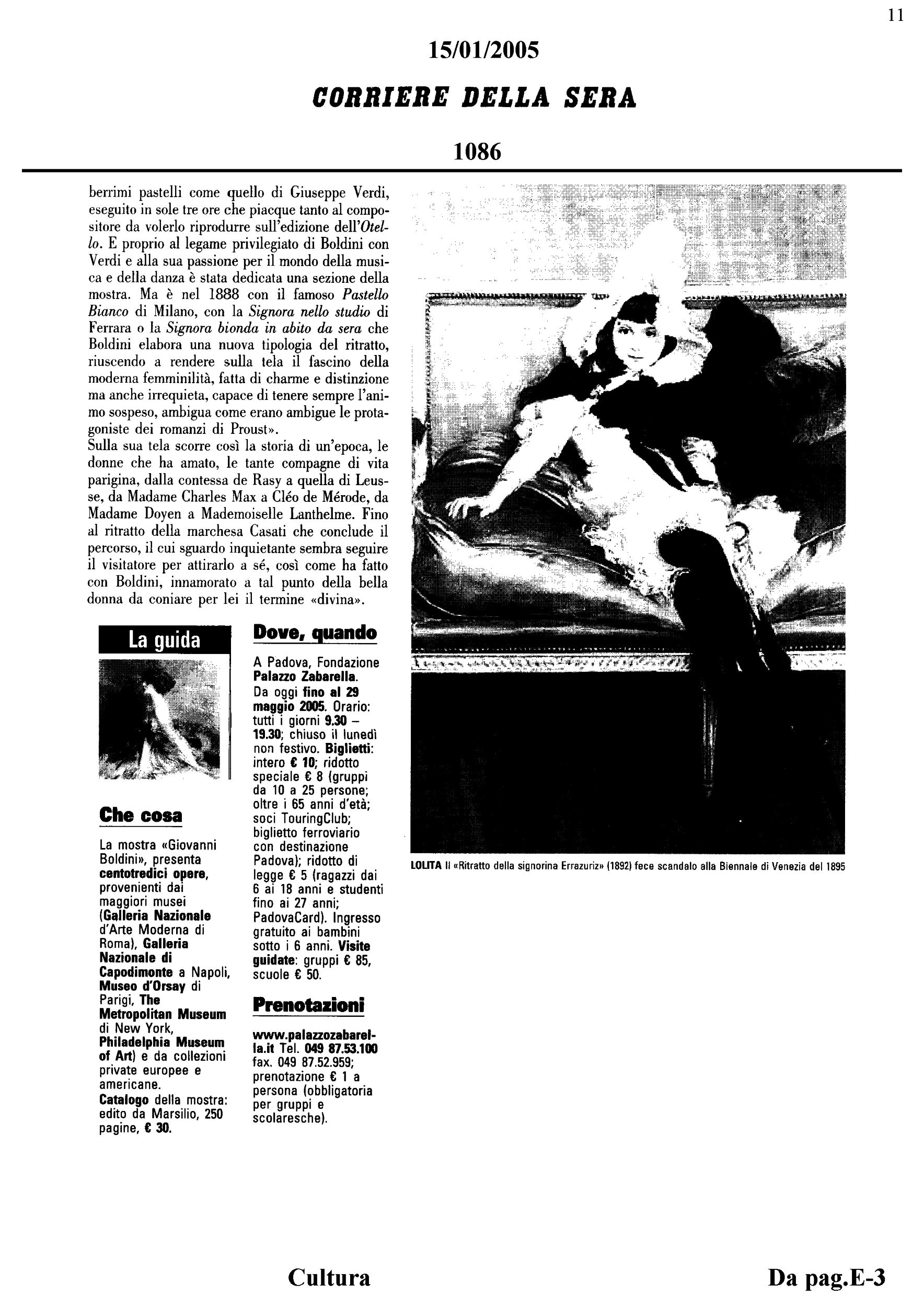 11

15/01/2005

CORRIERE DELLA SERA

1086

berrimi pastelli come quello di Giuseppe Verdi, eseguito in sole tre ore che piacque tanto al compositore da volerlo riprodurre sull'edizione dell'Otello. E proprio al legame privilegiato di Boldini con Verdi e alla sua passione per il mondo della musica e della danza è stata dedicata una sezione della mostra. Ma è nel 1888 con il famoso Pastello Bianco di Milano, con la Signora nello studio di Ferrara o la Signora bionda in abito da sera che Boldini elabora una nuova tipologia del ritratto, riuscendo a rendere sulla tela il fascino della moderna femminilità, fatta di charme e distinzione ma anche irrequieta, capace di tenere sempre l'animo sospeso, ambigua come erano ambigue le protagoniste dei romanzi di Proust».
Sulla sua tela scorre così la storia di un'epoca, le donne che ha amato, le tante compagne di vita parigina, dalla contessa de Rasy a quella di Leusse, da Madame Charles Max a Cléo de Mérode, da Madame Doyen a Mademoiselle Lanthelme. Fino al ritratto della marchesa Casati che conclude il percorso, il cui sguardo inquietante sembra seguire il visitatore per attirarlo a sé, così come ha fatto con Boldini, innamorato a tal punto della bella donna da coniare per lei il termine «divina».

La guida

Che cosa

La mostra «Giovanni Boldini», presenta centotredici opere, provenienti dai maggiori musei (Galleria Nazionale d'Arte Moderna di Roma), Galleria Nazionale di Capodimonte a Napoli, Museo d'Orsay di Parigi, The Metropolitan Museum di New York, Philadelphia Museum of Art) e da collezioni private europee e americane.
Catalogo della mostra: edito da Marsilio, 250 pagine, € 30.

Dove, quando

A Padova, Fondazione Palazzo Zabarella.
Da oggi fino al 29 maggio 2005. Orario: tutti i giorni 9.30 – 19.30; chiuso il lunedì non festivo. Biglietti: intero € 10; ridotto speciale € 8 (gruppi da 10 a 25 persone; oltre i 65 anni d'età; soci TouringClub; biglietto ferroviario con destinazione Padova); ridotto di legge € 5 (ragazzi dai 6 ai 18 anni e studenti fino ai 27 anni; PadovaCard). Ingresso gratuito ai bambini sotto i 6 anni. Visite guidate: gruppi € 85, scuole € 50.

Prenotazioni

www.palazzozabarella.it Tel. 049 87.53.100 fax. 049 87.52.959; prenotazione € 1 a persona (obbligatoria per gruppi e scolaresche).

LOLITA Il «Ritratto della signorina Errazuriz» (1892) fece scandalo alla Biennale di Venezia del 1895

Cultura

Da pag.E-3